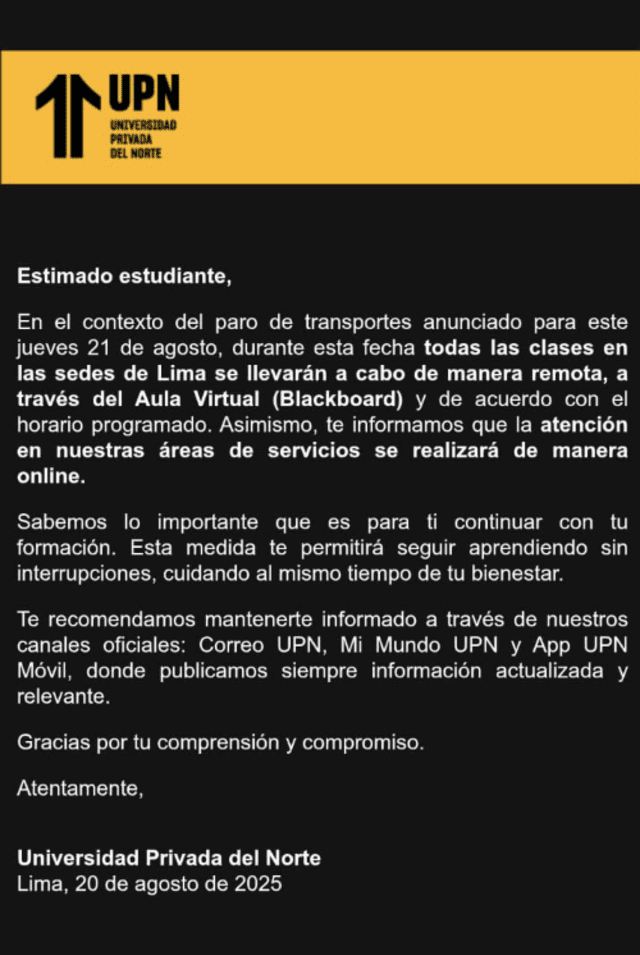 UPN
UNIVERSIDAD
PRIVADA
DEL NORTE

Estimado estudiante,

En el contexto del paro de transportes anunciado para este jueves 21 de agosto, durante esta fecha todas las clases en las sedes de Lima se llevarán a cabo de manera remota, a través del Aula Virtual (Blackboard) y de acuerdo con el horario programado. Asimismo, te informamos que la atención en nuestras áreas de servicios se realizará de manera online.

Sabemos lo importante que es para ti continuar con tu formación. Esta medida te permitirá seguir aprendiendo sin interrupciones, cuidando al mismo tiempo de tu bienestar.

Te recomendamos mantenerte informado a través de nuestros canales oficiales: Correo UPN, Mi Mundo UPN y App UPN Móvil, donde publicamos siempre información actualizada y relevante.

Gracias por tu comprensión y compromiso.

Atentamente,

Universidad Privada del Norte
Lima, 20 de agosto de 2025